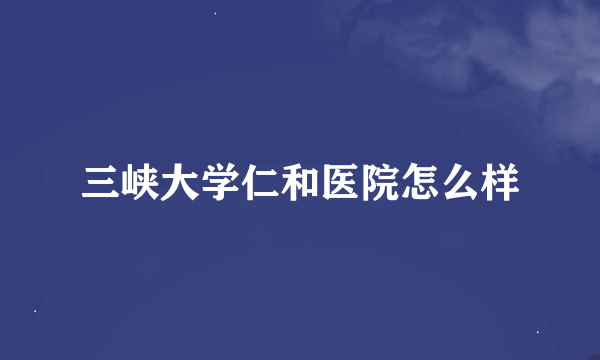 三峡大学仁和医院怎么样